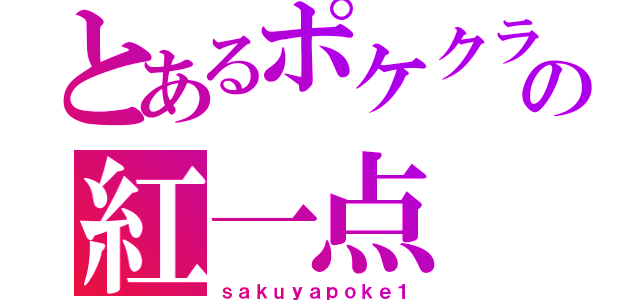 とあるポケクラの
紅一点
sakuyapoke1